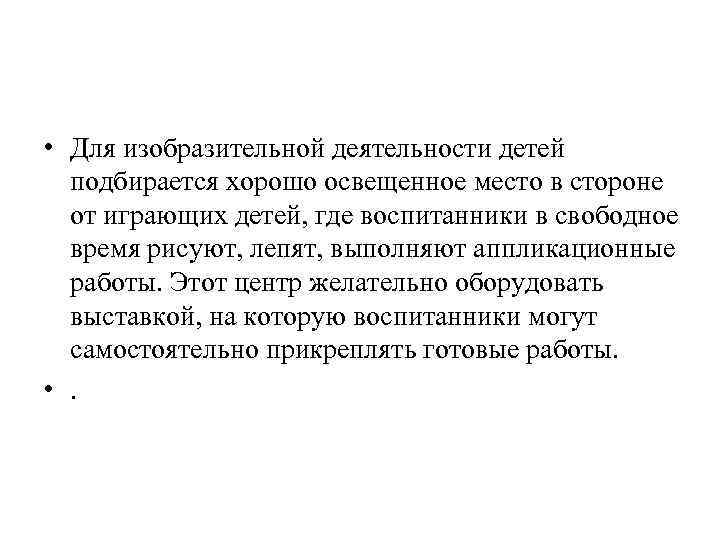 • Для изобразительной деятельности детей подбирается хорошо освещенное место в стороне от играющих детей, где воспитанники в свободное время рисуют, лепят, выполняют аппликационные работы. Этот центр желательно оборудовать выставкой, на которую воспитанники могут самостоятельно прикреплять готовые работы.

• .